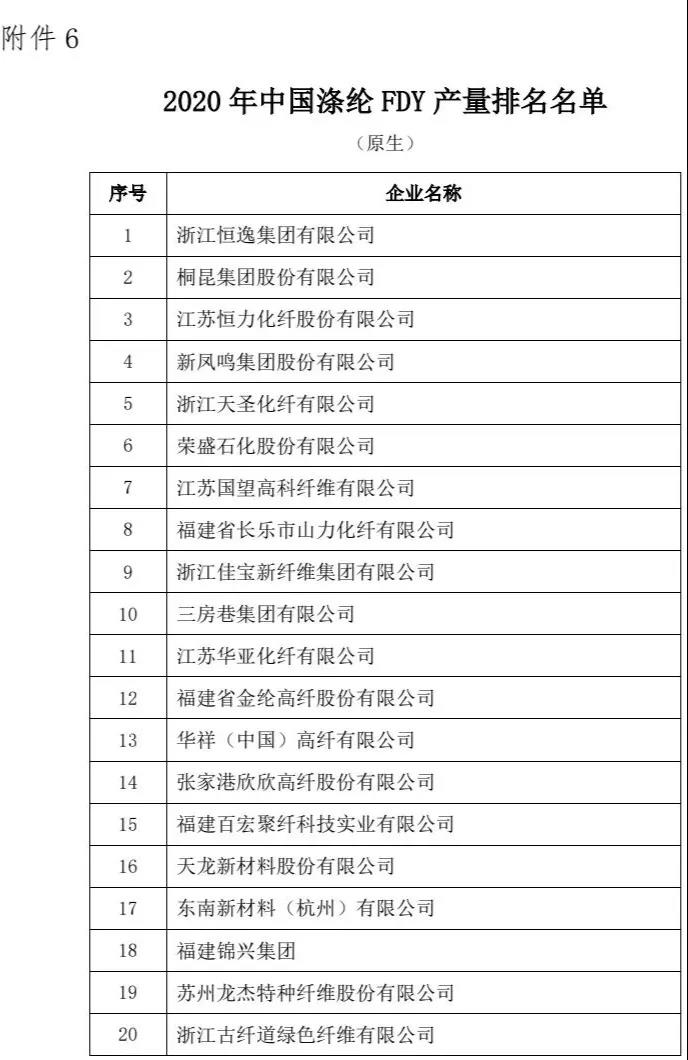 附件 6

2020 年中国涤纶 FDY 产量排名名单

（原生）

| 序号 | 企业名称 |
|---|---|
| 1 | 浙江恒逸集团有限公司 |
| 2 | 桐昆集团股份有限公司 |
| 3 | 江苏恒力化纤股份有限公司 |
| 4 | 新凤鸣集团股份有限公司 |
| 5 | 浙江天圣化纤有限公司 |
| 6 | 荣盛石化股份有限公司 |
| 7 | 江苏国望高科纤维有限公司 |
| 8 | 福建省长乐市山力化纤有限公司 |
| 9 | 浙江佳宝新纤维集团有限公司 |
| 10 | 三房巷集团有限公司 |
| 11 | 江苏华亚化纤有限公司 |
| 12 | 福建省金纶高纤股份有限公司 |
| 13 | 华祥（中国）高纤有限公司 |
| 14 | 张家港欣欣高纤股份有限公司 |
| 15 | 福建百宏聚纤科技实业有限公司 |
| 16 | 天龙新材料股份有限公司 |
| 17 | 东南新材料（杭州）有限公司 |
| 18 | 福建锦兴集团 |
| 19 | 苏州龙杰特种纤维股份有限公司 |
| 20 | 浙江古纤道绿色纤维有限公司 |